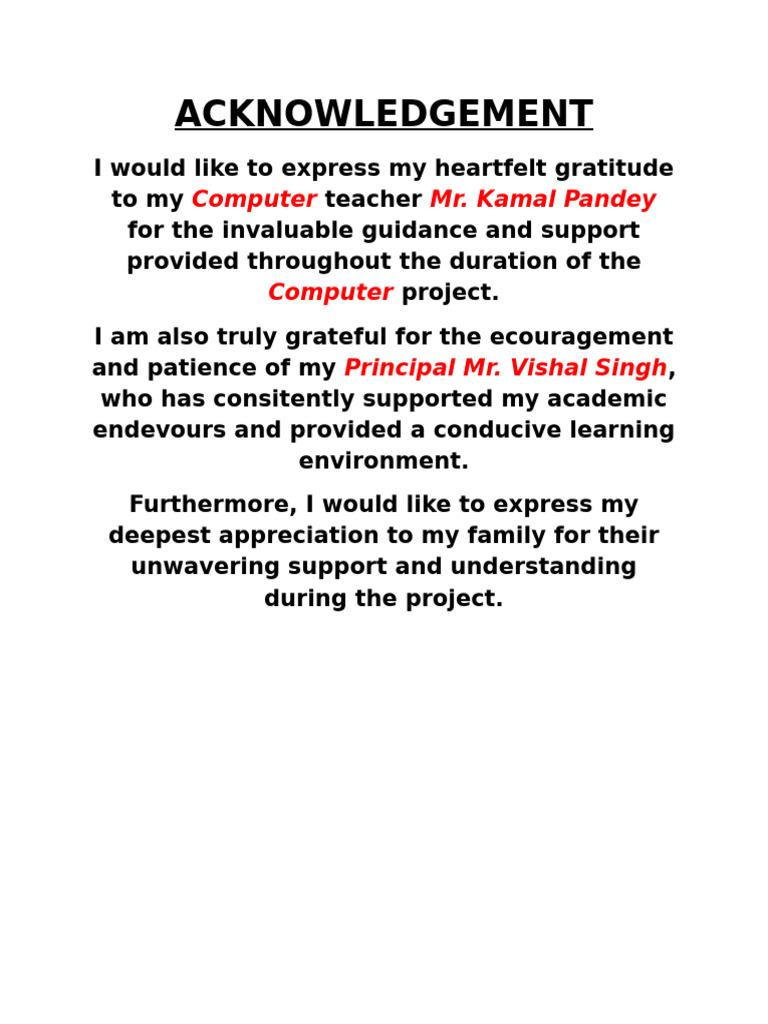 ACKNOWLEDGEMENT

I would like to express my heartfelt gratitude to my Computer teacher Mr. Kamal Pandey for the invaluable guidance and support provided throughout the duration of the Computer project.

I am also truly grateful for the ecouragement and patience of my Principal Mr. Vishal Singh, who has consitently supported my academic endevours and provided a conducive learning environment.

Furthermore, I would like to express my deepest appreciation to my family for their unwavering support and understanding during the project.